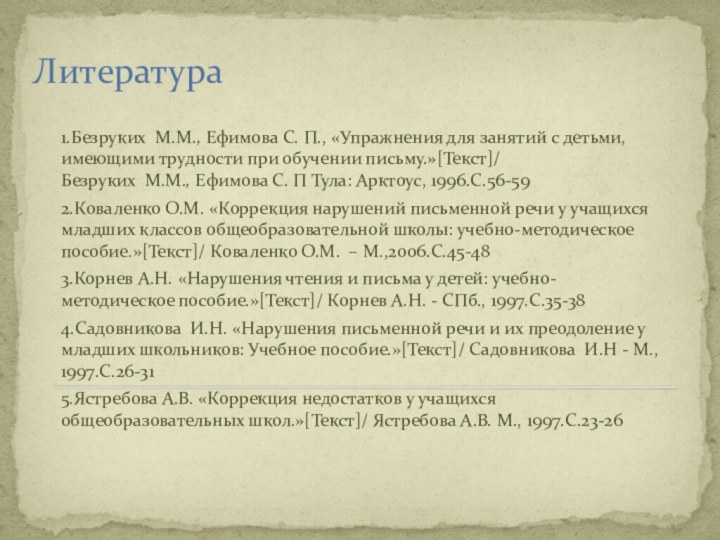 Литература

1.Безруких М.М., Ефимова С. П., «Упражнения для занятий с детьми, имеющими трудности при обучении письму.»[Текст]/ Безруких М.М., Ефимова С. П Тула: Арктоус, 1996.С.56-59

2.Коваленко О.М. «Коррекция нарушений письменной речи у учащихся младших классов общеобразовательной школы: учебно-методическое пособие.»[Текст]/ Коваленко О.М. – М.,2006.С.45-48

3.Корнев А.Н. «Нарушения чтения и письма у детей: учебно-методическое пособие.»[Текст]/ Корнев А.Н. - СПб., 1997.С.35-38

4.Садовникова И.Н. «Нарушения письменной речи и их преодоление у младших школьников: Учебное пособие.»[Текст]/ Садовникова И.Н - М., 1997.С.26-31

5.Ястребова А.В. «Коррекция недостатков у учащихся общеобразовательных школ.»[Текст]/ Ястребова А.В. М., 1997.С.23-26